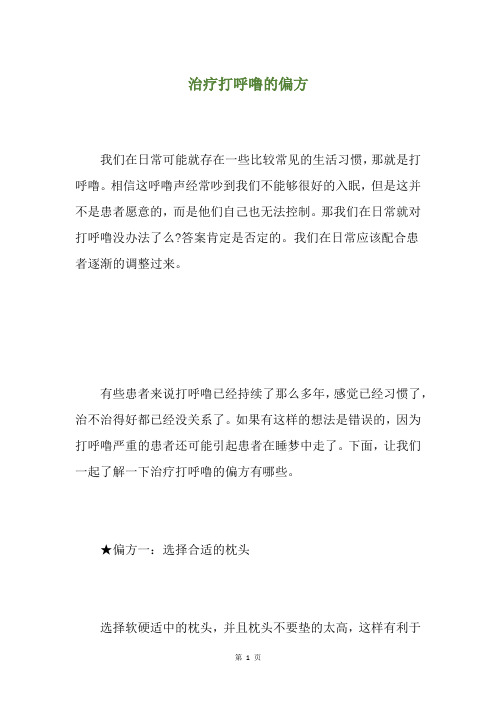 治疗打呼噜的偏方

我们在日常可能就存在一些比较常见的生活习惯，那就是打呼噜。相信这呼噜声经常吵到我们不能够很好的入眠，但是这并不是患者愿意的，而是他们自己也无法控制。那我们在日常就对打呼噜没办法了么?答案肯定是否定的。我们在日常应该配合患者逐渐的调整过来。

有些患者来说打呼噜已经持续了那么多年，感觉已经习惯了，治不治得好都已经没关系了。如果有这样的想法是错误的，因为打呼噜严重的患者还可能引起患者在睡梦中走了。下面，让我们一起了解一下治疗打呼噜的偏方有哪些。

★偏方一：选择合适的枕头

选择软硬适中的枕头，并且枕头不要垫的太高，这样有利于

第 1 页